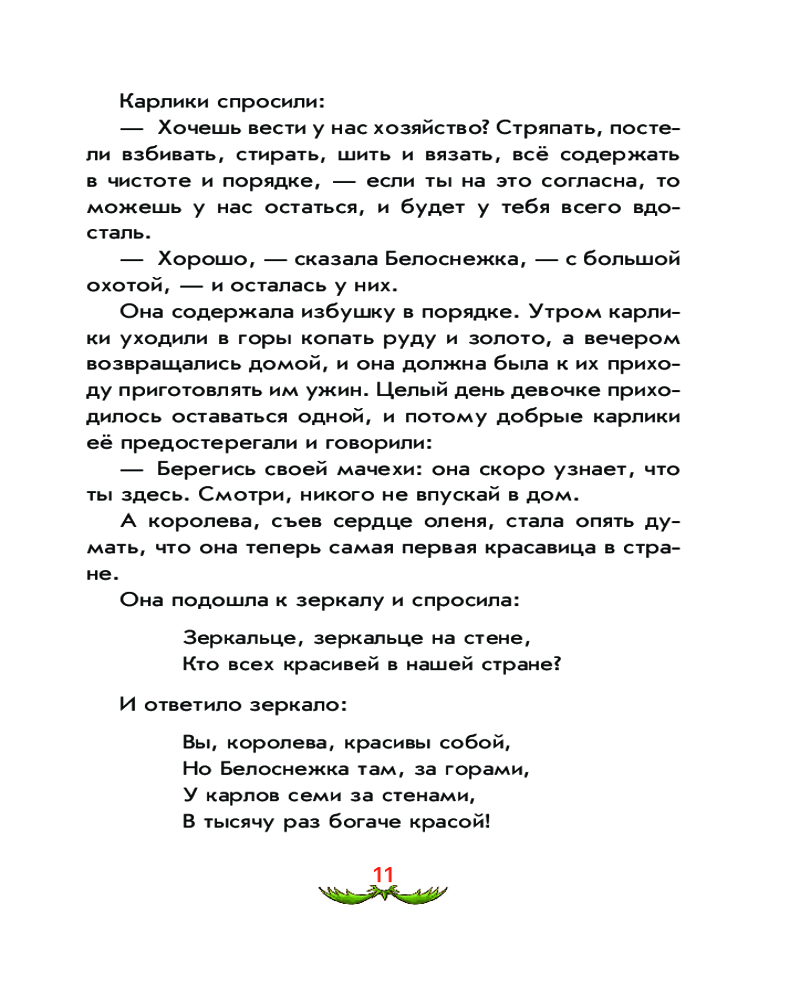 Карлики спросили:

— Хочешь вести у нас хозяйство? Стряпать, постели взбивать, стирать, шить и вязать, всё содержать в чистоте и порядке, — если ты на это согласна, то можешь у нас остаться, и будет у тебя всего вдосталь.

— Хорошо, — сказала Белоснежка, — с большой охотой, — и осталась у них.

Она содержала избушку в порядке. Утром карлики уходили в горы копать руду и золото, а вечером возвращались домой, и она должна была к их приходу приготовлять им ужин. Целый день девочке приходилось оставаться одной, и потому добрые карлики её предостерегали и говорили:

— Берегись своей мачехи: она скоро узнает, что ты здесь. Смотри, никого не впускай в дом.

А королева, съев сердце оленя, стала опять думать, что она теперь самая первая красавица в стране.

Она подошла к зеркалу и спросила:

Зеркальце, зеркальце на стене,
Кто всех красивей в нашей стране?

И ответило зеркало:

Вы, королева, красивы собой,
Но Белоснежка там, за горами,
У карлов семи за стенами,
В тысячу раз богаче красой!

11